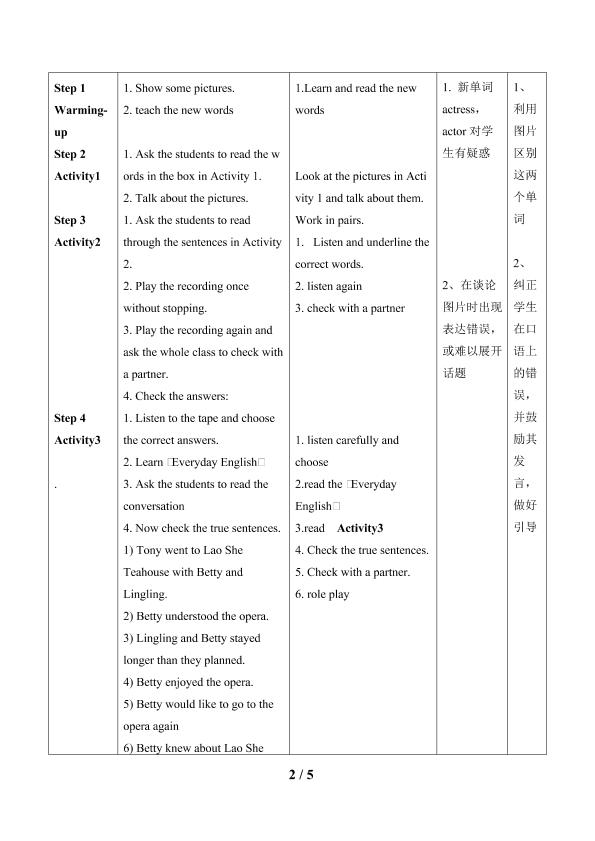 | Step 1 Warming-up Step 2 Activity1 Step 3 Activity2 Step 4 Activity3 . | 1. Show some pictures. 2. teach the new words 1. Ask the students to read the words in the box in Activity 1. 2. Talk about the pictures. 1. Ask the students to read through the sentences in Activity 2. 2. Play the recording once without stopping. 3. Play the recording again and ask the whole class to check with a partner. 4. Check the answers: 1. Listen to the tape and choose the correct answers. 2. Learn □Everyday English□ 3. Ask the students to read the conversation 4. Now check the true sentences. 1) Tony went to Lao She Teahouse with Betty and Lingling. 2) Betty understood the opera. 3) Lingling and Betty stayed longer than they planned. 4) Betty enjoyed the opera. 5) Betty would like to go to the opera again 6) Betty knew about Lao She | 1.Learn and read the new words Look at the pictures in Activity 1 and talk about them. Work in pairs. 1. Listen and underline the correct words. 2. listen again 3. check with a partner 1. listen carefully and choose 2.read the □Everyday English□ 3.read Activity3 4. Check the true sentences. 5. Check with a partner. 6. role play | 1. 新单词actress，actor对学生有疑惑 2、在谈论图片时出现表达错误，或难以展开话题 | 1、利用图片区别这两个单词 2、纠正学生在口语上的错误，并鼓励其发言，做好引导 |
|---|---|---|---|---|

2 / 5